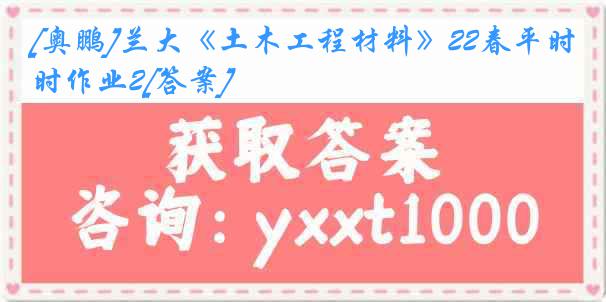 [奥鹏]兰大《土木工程材料》22春平时时作业2[答案]

获取答案

咨询：yxxt1000